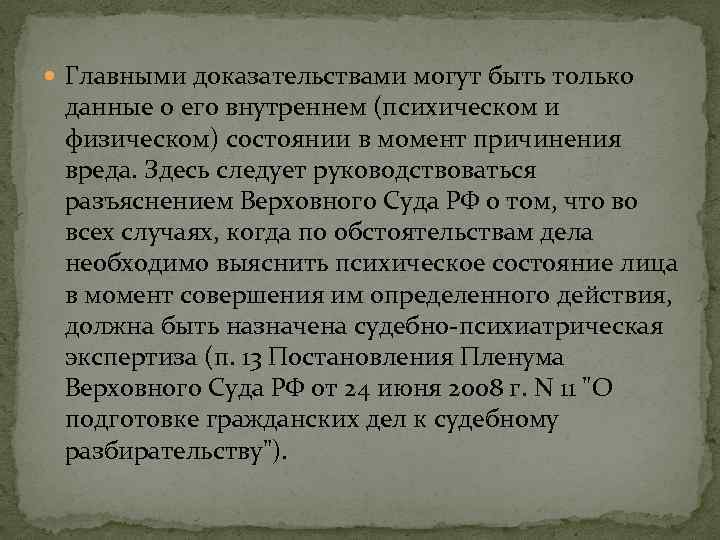 Главными доказательствами могут быть только данные о его внутреннем (психическом и физическом) состоянии в момент причинения вреда. Здесь следует руководствоваться разъяснением Верховного Суда РФ о том, что во всех случаях, когда по обстоятельствам дела необходимо выяснить психическое состояние лица в момент совершения им определенного действия, должна быть назначена судебно-психиатрическая экспертиза (п. 13 Постановления Пленума Верховного Суда РФ от 24 июня 2008 г. N 11 "О подготовке гражданских дел к судебному разбирательству").